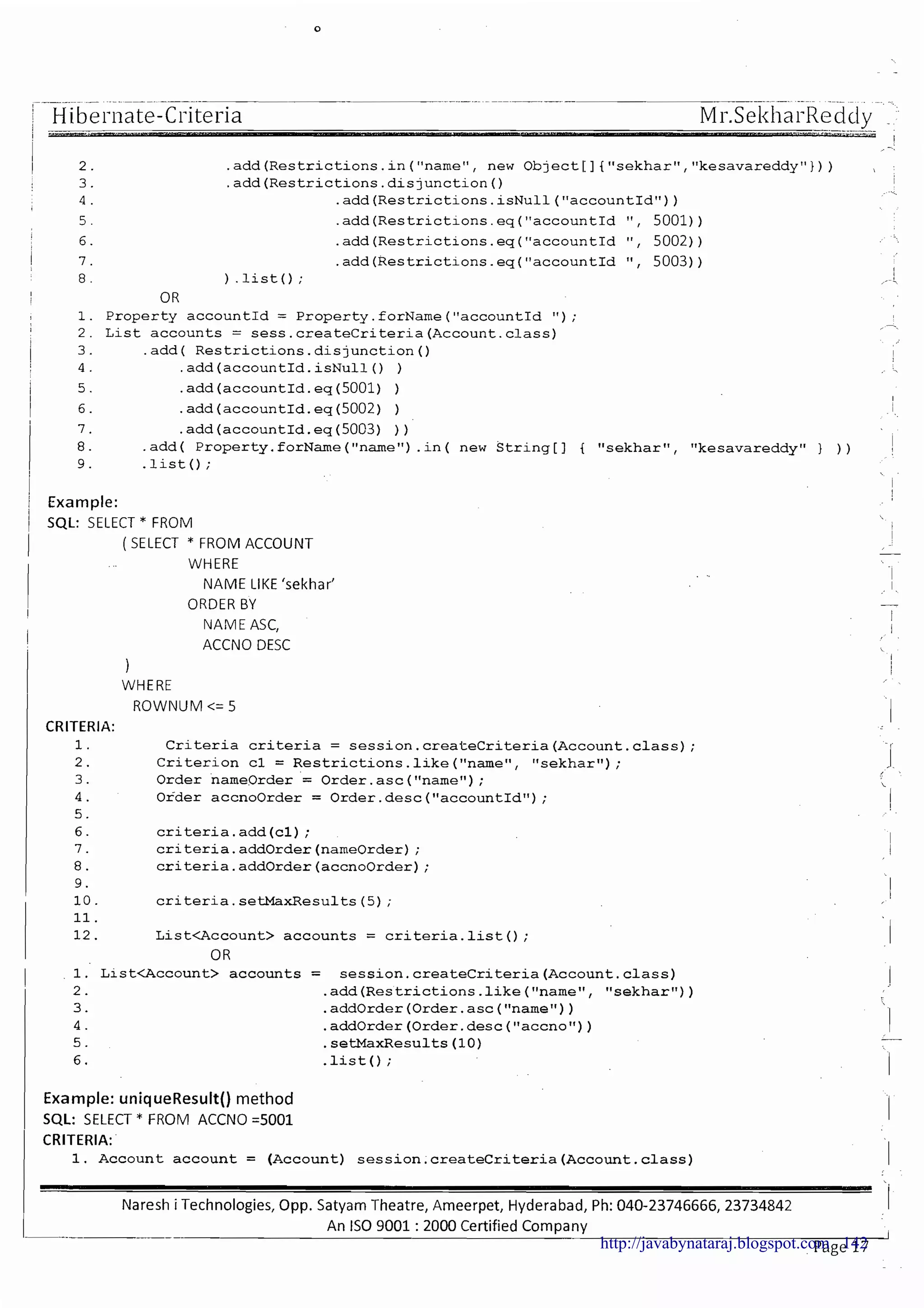 Hibernate-Criteria Mr.SekharReddy

2. .add(Restrictions.in("name", new Object[]{"sekhar","kesavareddy"}))
3. .add(Restrictions.disjunction()
4. .add(Restrictions.isNull("accountId"))
5. .add(Restrictions.eq("accountId ", 5001))
6. .add(Restrictions.eq("accountId ", 5002))
7. .add(Restrictions.eq("accountId ", 5003))
8. ).list();

OR

1. Property accountId = Property.forName("accountId ");
2. List accounts = sess.createCriteria(Account.class)
3. .add( Restrictions.disjunction()
4. .add(accountId.isNull() )
5. .add(accountId.eq(5001) )
6. .add(accountId.eq(5002) )
7. .add(accountId.eq(5003) ))
8. .add( Property.forName("name").in( new String[] { "sekhar", "kesavareddy" } ))
9. .list();

Example:
SQL: SELECT * FROM
( SELECT * FROM ACCOUNT
WHERE
NAME LIKE 'sekhar'
ORDER BY
NAME ASC,
ACCNO DESC
)
WHERE
ROWNUM <= 5
CRITERIA:
1. Criteria criteria = session.createCriteria(Account.class);
2. Criterion c1 = Restrictions.like("name", "sekhar");
3. Order nameOrder = Order.asc("name");
4. Order accnoOrder = Order.desc("accountId");
5.
6. criteria.add(c1);
7. criteria.addOrder(nameOrder);
8. criteria.addOrder(accnoOrder);
9.
10. criteria.setMaxResults(5);
11.
12. List<Account> accounts = criteria.list();

OR

1. List<Account> accounts = session.createCriteria(Account.class)
2. .add(Restrictions.like("name", "sekhar"))
3. .addOrder(Order.asc("name"))
4. .addOrder(Order.desc("accno"))
5. .setMaxResults(10)
6. .list();

Example: uniqueResult() method
SQL: SELECT * FROM ACCNO =5001
CRITERIA:
1. Account account = (Account) session.createCriteria(Account.class)

Naresh i Technologies, Opp. Satyam Theatre, Ameerpet, Hyderabad, Ph: 040-23746666, 23734842
An ISO 9001 : 2000 Certified Company
http://javabynataraj.blogspot.com 142
Page 17